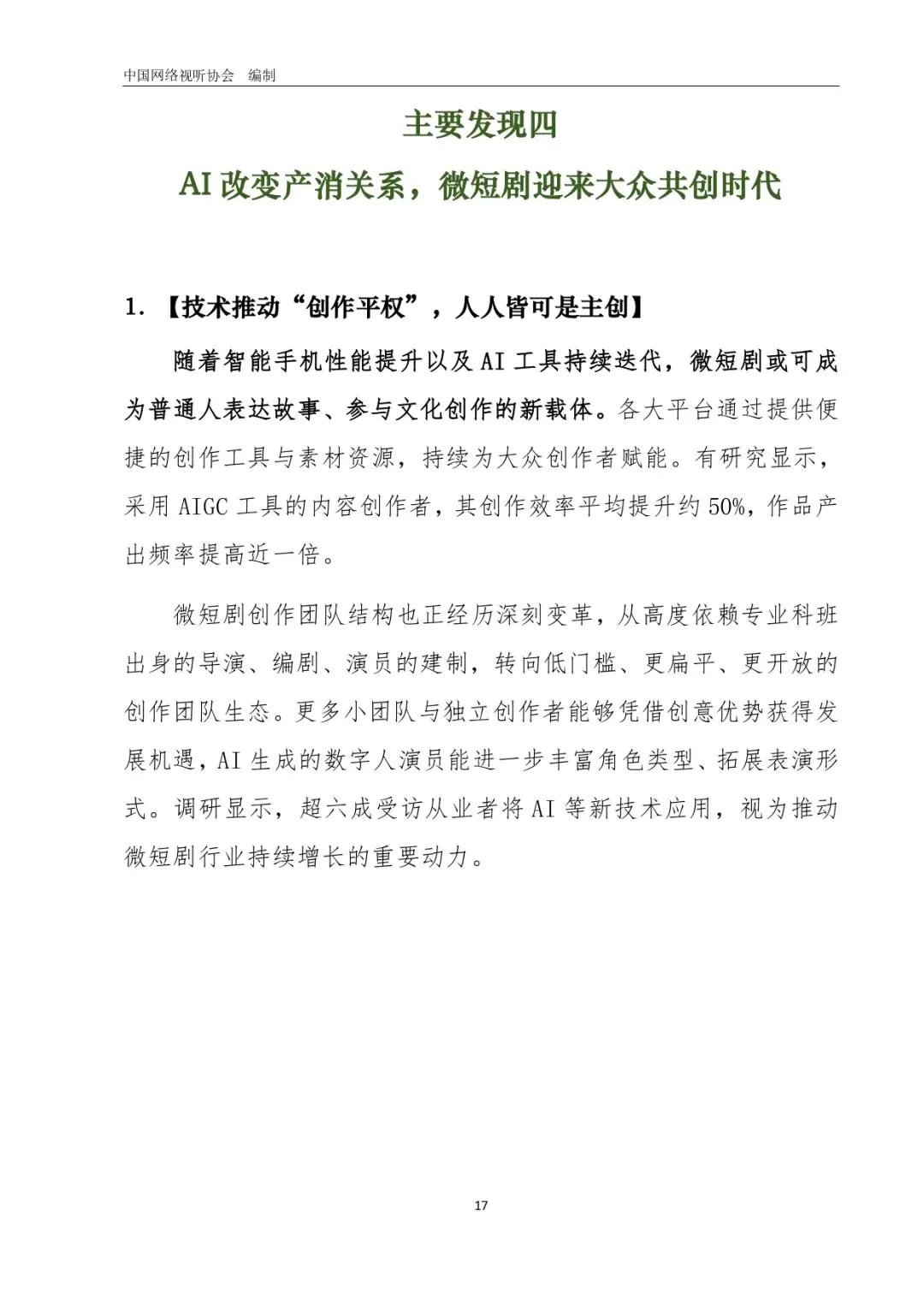 中国网络视听协会 编制

主要发现四

AI改变产消关系，微短剧迎来大众共创时代

1.【技术推动“创作平权”，人人皆可是主创】

随着智能手机性能提升以及AI工具持续迭代，微短剧或可成为普通人表达故事、参与文化创作的新载体。各大平台通过提供便捷的创作工具与素材资源，持续为大众创作者赋能。有研究显示，采用AIGC工具的内容创作者，其创作效率平均提升约50%，作品产出频率提高近一倍。

微短剧创作团队结构也正经历深刻变革，从高度依赖专业科班出身的导演、编剧、演员的建制，转向低门槛、更扁平、更开放的创作团队生态。更多小团队与独立创作者能够凭借创意优势获得发展机遇，AI生成的数字人演员能进一步丰富角色类型、拓展表演形式。调研显示，超六成受访从业者将AI等新技术应用，视为推动微短剧行业持续增长的重要动力。

17